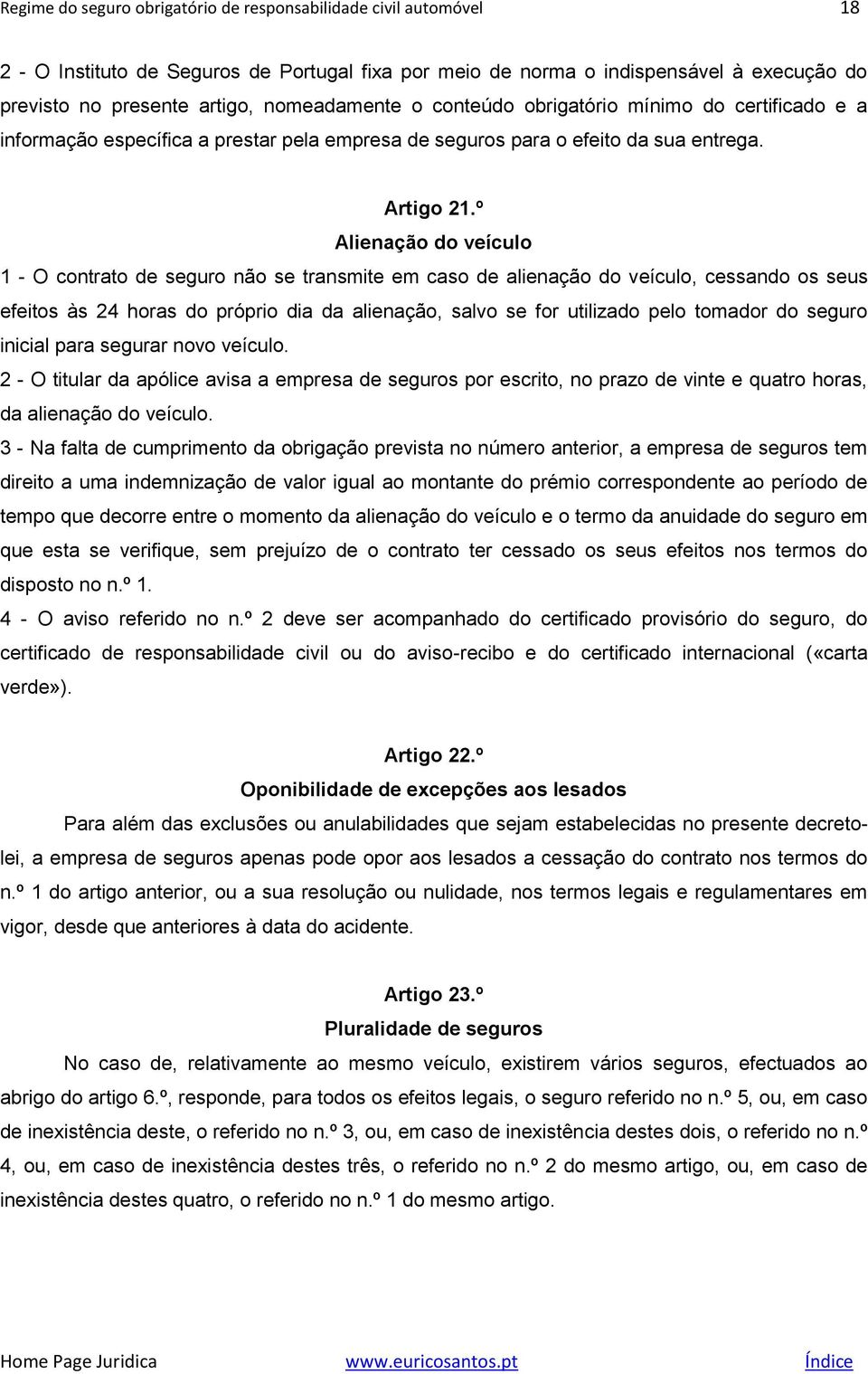 Regime do seguro obrigatório de responsabilidade civil automóvel 18

2 - O Instituto de Seguros de Portugal fixa por meio de norma o indispensável à execução do previsto no presente artigo, nomeadamente o conteúdo obrigatório mínimo do certificado e a informação específica a prestar pela empresa de seguros para o efeito da sua entrega.

Artigo 21.º
Alienação do veículo

1 - O contrato de seguro não se transmite em caso de alienação do veículo, cessando os seus efeitos às 24 horas do próprio dia da alienação, salvo se for utilizado pelo tomador do seguro inicial para segurar novo veículo.
2 - O titular da apólice avisa a empresa de seguros por escrito, no prazo de vinte e quatro horas, da alienação do veículo.
3 - Na falta de cumprimento da obrigação prevista no número anterior, a empresa de seguros tem direito a uma indemnização de valor igual ao montante do prémio correspondente ao período de tempo que decorre entre o momento da alienação do veículo e o termo da anuidade do seguro em que esta se verifique, sem prejuízo de o contrato ter cessado os seus efeitos nos termos do disposto no n.º 1.
4 - O aviso referido no n.º 2 deve ser acompanhado do certificado provisório do seguro, do certificado de responsabilidade civil ou do aviso-recibo e do certificado internacional («carta verde»).

Artigo 22.º
Oponibilidade de excepções aos lesados

Para além das exclusões ou anulabilidades que sejam estabelecidas no presente decreto-lei, a empresa de seguros apenas pode opor aos lesados a cessação do contrato nos termos do n.º 1 do artigo anterior, ou a sua resolução ou nulidade, nos termos legais e regulamentares em vigor, desde que anteriores à data do acidente.

Artigo 23.º
Pluralidade de seguros

No caso de, relativamente ao mesmo veículo, existirem vários seguros, efectuados ao abrigo do artigo 6.º, responde, para todos os efeitos legais, o seguro referido no n.º 5, ou, em caso de inexistência deste, o referido no n.º 3, ou, em caso de inexistência destes dois, o referido no n.º 4, ou, em caso de inexistência destes três, o referido no n.º 2 do mesmo artigo, ou, em caso de inexistência destes quatro, o referido no n.º 1 do mesmo artigo.

Home Page Juridica www.euricosantos.pt Índice